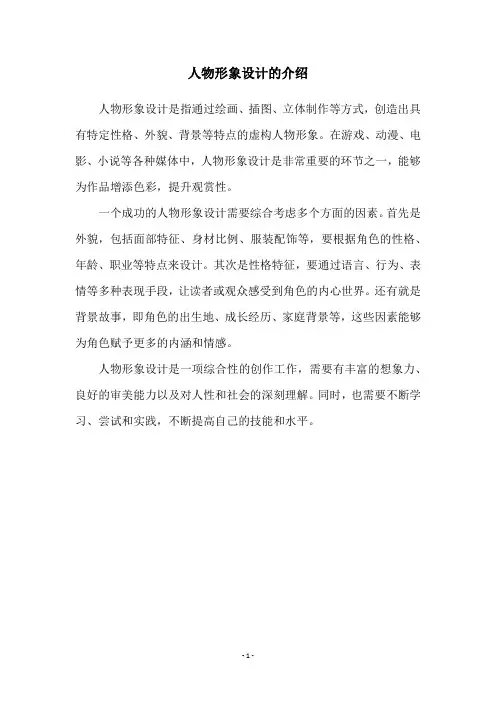 人物形象设计的介绍

人物形象设计是指通过绘画、插图、立体制作等方式，创造出具有特定性格、外貌、背景等特点的虚构人物形象。在游戏、动漫、电影、小说等各种媒体中，人物形象设计是非常重要的环节之一，能够为作品增添色彩，提升观赏性。

一个成功的人物形象设计需要综合考虑多个方面的因素。首先是外貌，包括面部特征、身材比例、服装配饰等，要根据角色的性格、年龄、职业等特点来设计。其次是性格特征，要通过语言、行为、表情等多种表现手段，让读者或观众感受到角色的内心世界。还有就是背景故事，即角色的出生地、成长经历、家庭背景等，这些因素能够为角色赋予更多的内涵和情感。

人物形象设计是一项综合性的创作工作，需要有丰富的想象力、良好的审美能力以及对人性和社会的深刻理解。同时，也需要不断学习、尝试和实践，不断提高自己的技能和水平。

- 1 -